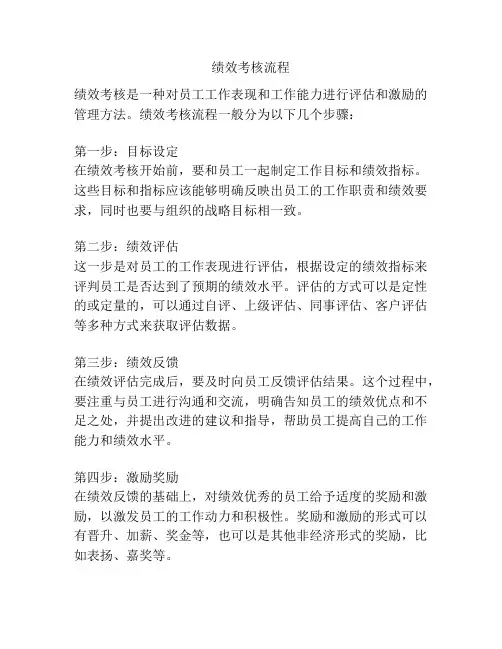 绩效考核流程

绩效考核是一种对员工工作表现和工作能力进行评估和激励的管理方法。绩效考核流程一般分为以下几个步骤：

第一步：目标设定
在绩效考核开始前，要和员工一起制定工作目标和绩效指标。这些目标和指标应该能够明确反映出员工的工作职责和绩效要求，同时也要与组织的战略目标相一致。

第二步：绩效评估
这一步是对员工的工作表现进行评估，根据设定的绩效指标来评判员工是否达到了预期的绩效水平。评估的方式可以是定性的或定量的，可以通过自评、上级评估、同事评估、客户评估等多种方式来获取评估数据。

第三步：绩效反馈
在绩效评估完成后，要及时向员工反馈评估结果。这个过程中，要注重与员工进行沟通和交流，明确告知员工的绩效优点和不足之处，并提出改进的建议和指导，帮助员工提高自己的工作能力和绩效水平。

第四步：激励奖励
在绩效反馈的基础上，对绩效优秀的员工给予适度的奖励和激励，以激发员工的工作动力和积极性。奖励和激励的形式可以有晋升、加薪、奖金等，也可以是其他非经济形式的奖励，比如表扬、嘉奖等。